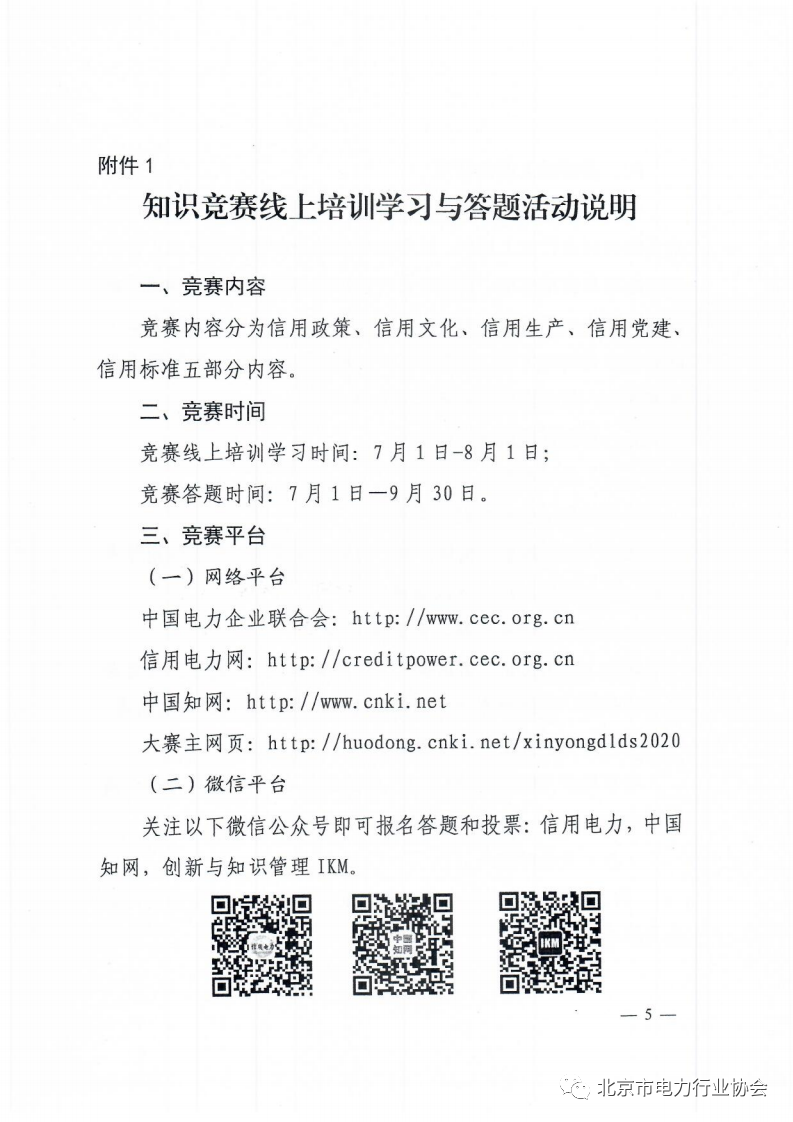 附件 1

知识竞赛线上培训学习与答题活动说明

一、竞赛内容

竞赛内容分为信用政策、信用文化、信用生产、信用党建、信用标准五部分内容。

二、竞赛时间

竞赛线上培训学习时间：7 月 1 日-8 月 1 日；

竞赛答题时间：7 月 1 日—9 月 30 日。

三、竞赛平台

（一）网络平台

中国电力企业联合会：http://www.cec.org.cn

信用电力网：http://creditpower.cec.org.cn

中国知网：http://www.cnki.net

大赛主网页：http://huodong.cnki.net/xinyongdlds2020

（二）微信平台

关注以下微信公众号即可报名答题和投票：信用电力，中国知网，创新与知识管理 IKM。

信用电力

中国知网

IKM

— 5 —

北京市电力行业协会